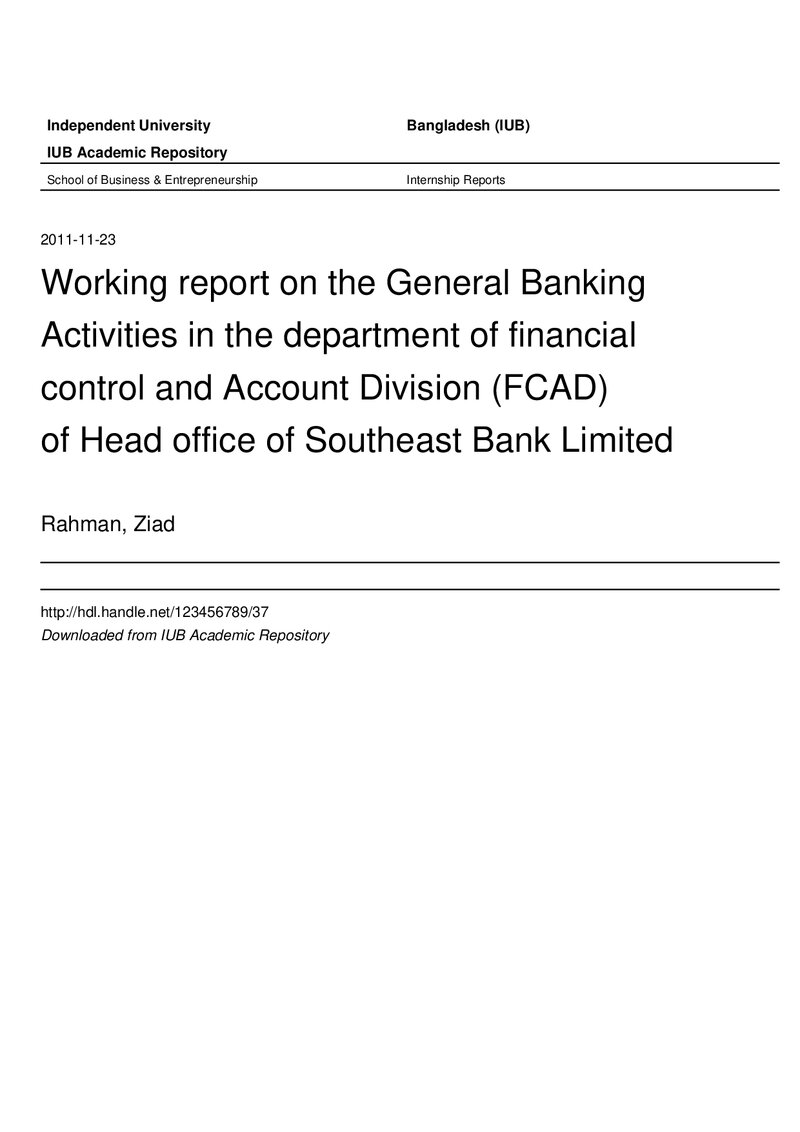 Independent University Bangladesh (IUB)

IUB Academic Repository

School of Business & Entrepreneurship Internship Reports

2011-11-23

Working report on the General Banking Activities in the department of financial control and Account Division (FCAD) of Head office of Southeast Bank Limited

Rahman, Ziad

http://hdl.handle.net/123456789/37
Downloaded from IUB Academic Repository